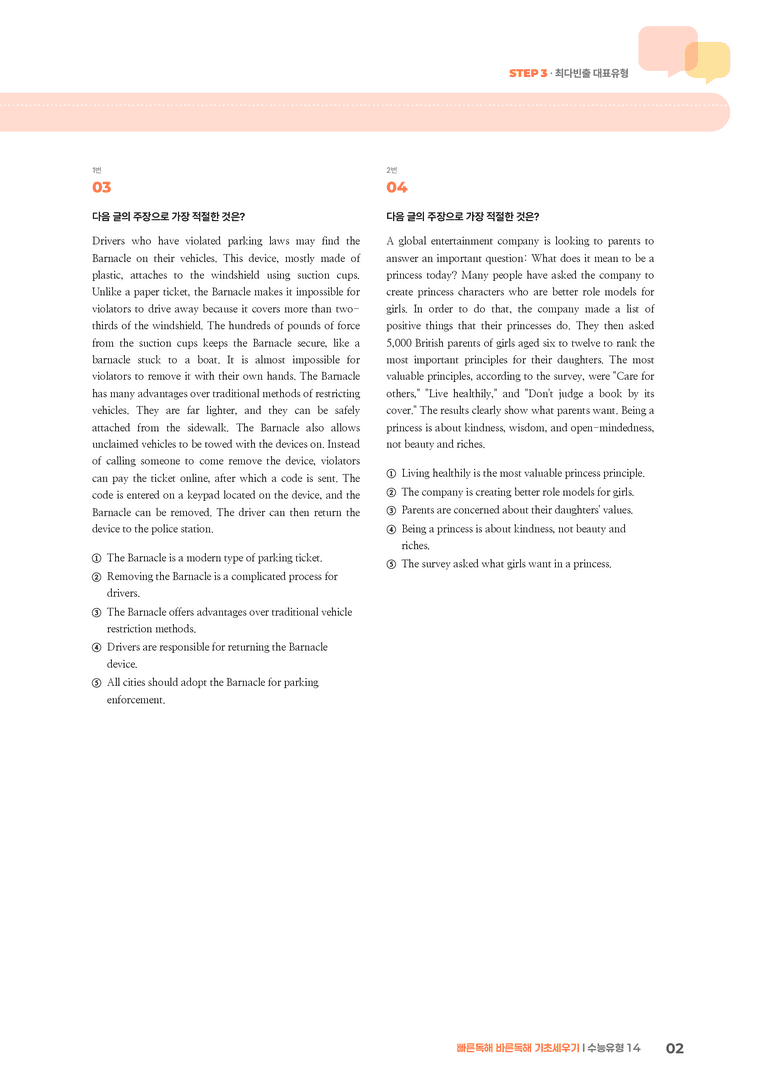 STEP 3 · 최다빈출 대표유형

1번
03

다음 글의 주장으로 가장 적절한 것은?

Drivers who have violated parking laws may find the Barnacle on their vehicles. This device, mostly made of plastic, attaches to the windshield using suction cups. Unlike a paper ticket, the Barnacle makes it impossible for violators to drive away because it covers more than two-thirds of the windshield. The hundreds of pounds of force from the suction cups keeps the Barnacle secure, like a barnacle stuck to a boat. It is almost impossible for violators to remove it with their own hands. The Barnacle has many advantages over traditional methods of restricting vehicles. They are far lighter, and they can be safely attached from the sidewalk. The Barnacle also allows unclaimed vehicles to be towed with the devices on. Instead of calling someone to come remove the device, violators can pay the ticket online, after which a code is sent. The code is entered on a keypad located on the device, and the Barnacle can be removed. The driver can then return the device to the police station.

① The Barnacle is a modern type of parking ticket.
② Removing the Barnacle is a complicated process for drivers.
③ The Barnacle offers advantages over traditional vehicle restriction methods.
④ Drivers are responsible for returning the Barnacle device.
⑤ All cities should adopt the Barnacle for parking enforcement.

2번
04

다음 글의 주장으로 가장 적절한 것은?

A global entertainment company is looking to parents to answer an important question: What does it mean to be a princess today? Many people have asked the company to create princess characters who are better role models for girls. In order to do that, the company made a list of positive things that their princesses do. They then asked 5,000 British parents of girls aged six to twelve to rank the most important principles for their daughters. The most valuable principles, according to the survey, were "Care for others," "Live healthily," and "Don't judge a book by its cover." The results clearly show what parents want. Being a princess is about kindness, wisdom, and open-mindedness, not beauty and riches.

① Living healthily is the most valuable princess principle.
② The company is creating better role models for girls.
③ Parents are concerned about their daughters' values.
④ Being a princess is about kindness, not beauty and riches.
⑤ The survey asked what girls want in a princess.

빠른독해 바른독해 기초세우기 | 수능유형 14 02